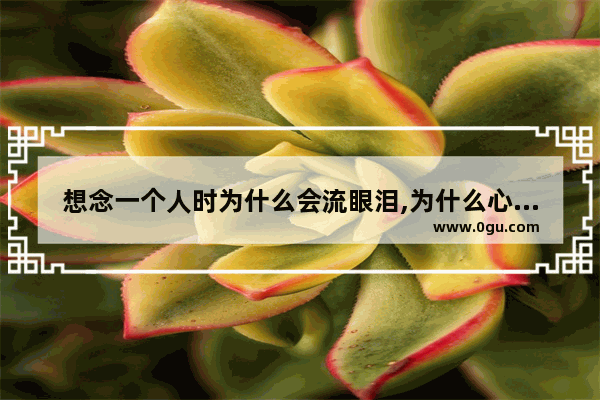 想念一个人时为什么会流眼泪,为什么心...
www.0gu.com